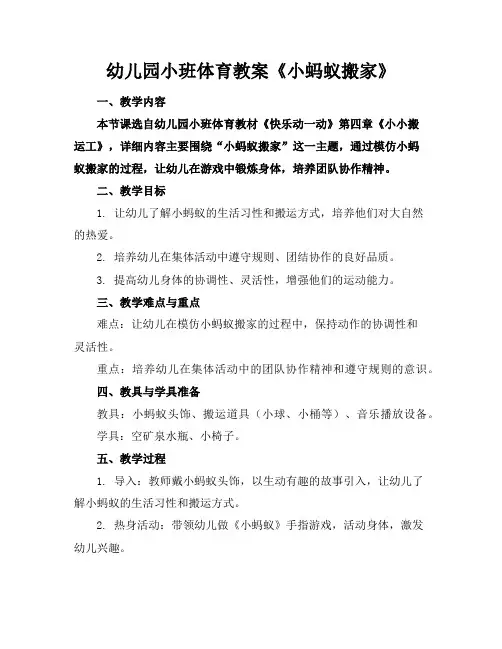 幼儿园小班体育教案《小蚂蚁搬家》

一、教学内容

本节课选自幼儿园小班体育教材《快乐动一动》第四章《小小搬运工》，详细内容主要围绕“小蚂蚁搬家”这一主题，通过模仿小蚂蚁搬家的过程，让幼儿在游戏中锻炼身体，培养团队协作精神。

二、教学目标

1. 让幼儿了解小蚂蚁的生活习性和搬运方式，培养他们对大自然的热爱。

2. 培养幼儿在集体活动中遵守规则、团结协作的良好品质。

3. 提高幼儿身体的协调性、灵活性，增强他们的运动能力。

三、教学难点与重点

难点：让幼儿在模仿小蚂蚁搬家的过程中，保持动作的协调性和灵活性。

重点：培养幼儿在集体活动中的团队协作精神和遵守规则的意识。

四、教具与学具准备

教具：小蚂蚁头饰、搬运道具（小球、小桶等）、音乐播放设备。

学具：空矿泉水瓶、小椅子。

五、教学过程

1. 导入：教师戴小蚂蚁头饰，以生动有趣的故事引入，让幼儿了解小蚂蚁的生活习性和搬运方式。

2. 热身活动：带领幼儿做《小蚂蚁》手指游戏，活动身体，激发幼儿兴趣。